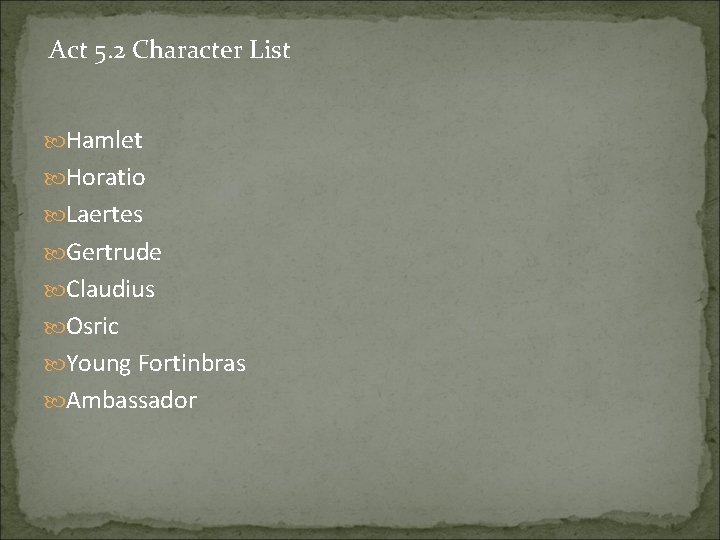 Act 5.2 Character List

Hamlet
Horatio
Laertes
Gertrude
Claudius
Osric
Young Fortinbras
Ambassador